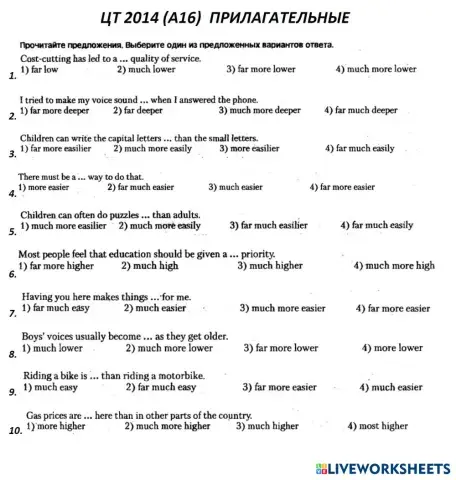 ЦТ 2014 (А16) ПРИЛАГАТЕЛЬНЫЕ

Прочитайте предложения. Выберите один из предложенных вариантов ответа.

1. Cost-cutting has led to a ... quality of service.
1) far low 2) much lower 3) far more lower 4) much more lower

2. I tried to make my voice sound ... when I answered the phone.
1) far more deeper 2) far deeper 3) much more deeper 4) far much deeper

3. Children can write the capital letters ... than the small letters.
1) far more easilier 2) much more easily 3) more easilier 4) far much easily

4. There must be a ... way to do that.
1) more easier 2) far much easier 3) much easier 4) far more easier

5. Children can often do puzzles ... than adults.
1) much more easilier 2) much more easily 3) far much easilier 4) far much easily

6. Most people feel that education should be given a ... priority.
1) far more higher 2) much high 3) much higher 4) much more high

7. Having you here makes things ... for me.
1) far much easy 2) much easier 3) much more easier 4) far more easier

8. Boys' voices usually become ... as they get older.
1) much lower 2) much more lower 3) far more lower 4) more lower

9. Riding a bike is ... than riding a motorbike.
1) much easy 2) far much easy 3) far more easier 4) much easier

10. Gas prices are ... here than in other parts of the country.
1) more higher 2) much more higher 3) much higher 4) most higher

LIVEWORKSHEETS